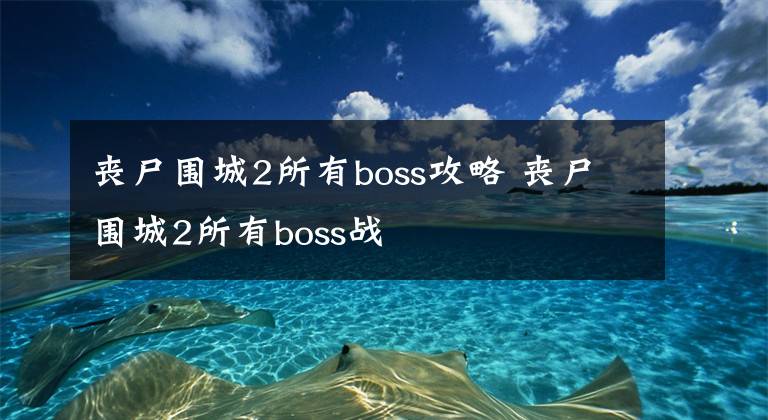 丧尸围城2所有boss攻略 丧尸围城2所有boss战